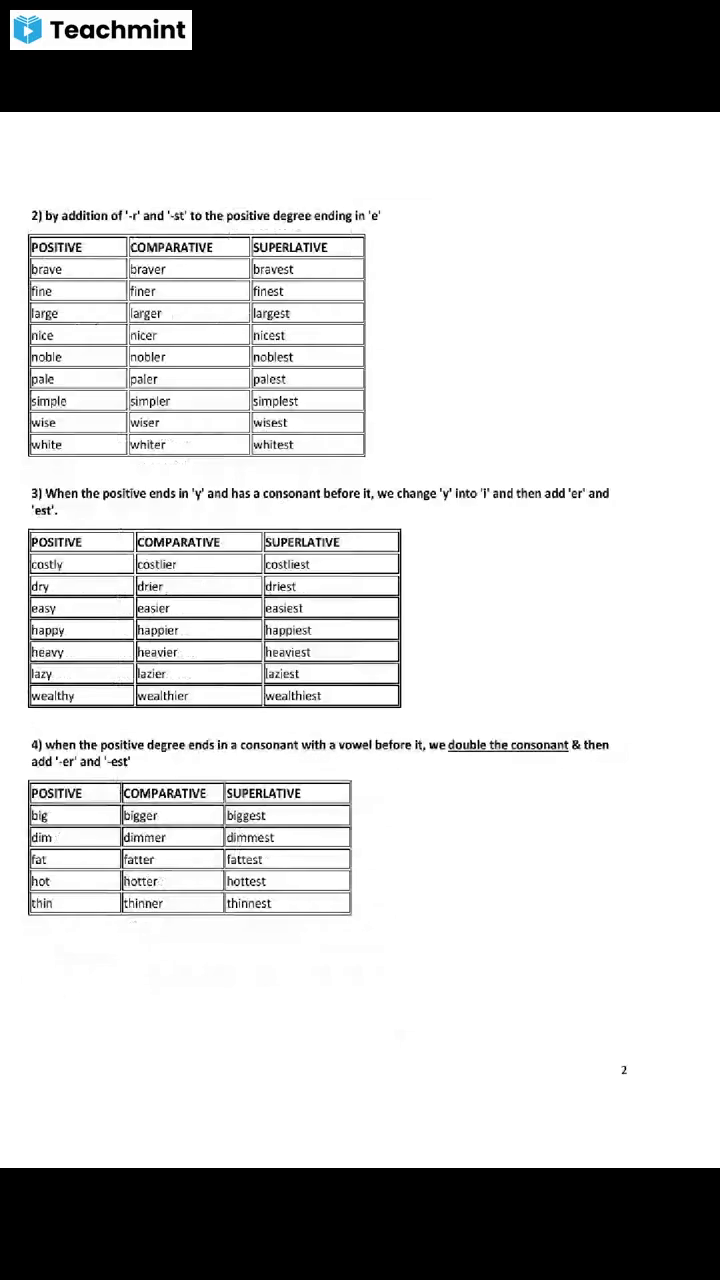 Teachmint

2) by addition of '-r' and '-st' to the positive degree ending in 'e'

| POSITIVE | COMPARATIVE | SUPERLATIVE |
|---|---|---|
| brave | braver | bravest |
| fine | finer | finest |
| large | larger | largest |
| nice | nicer | nicest |
| noble | nobler | noblest |
| pale | paler | palest |
| simple | simpler | simplest |
| wise | wiser | wisest |
| white | whiter | whitest |

3) When the positive ends in 'y' and has a consonant before it, we change 'y' into 'i' and then add 'er' and 'est'.

| POSITIVE | COMPARATIVE | SUPERLATIVE |
|---|---|---|
| costly | costlier | costliest |
| dry | drier | driest |
| easy | easier | easiest |
| happy | happier | happiest |
| heavy | heavier | heaviest |
| lazy | lazier | laziest |
| wealthy | wealthier | wealthiest |

4) when the positive degree ends in a consonant with a vowel before it, we double the consonant & then add '-er' and '-est'

| POSITIVE | COMPARATIVE | SUPERLATIVE |
|---|---|---|
| big | bigger | biggest |
| dim | dimmer | dimmest |
| fat | fatter | fattest |
| hot | hotter | hottest |
| thin | thinner | thinnest |

2